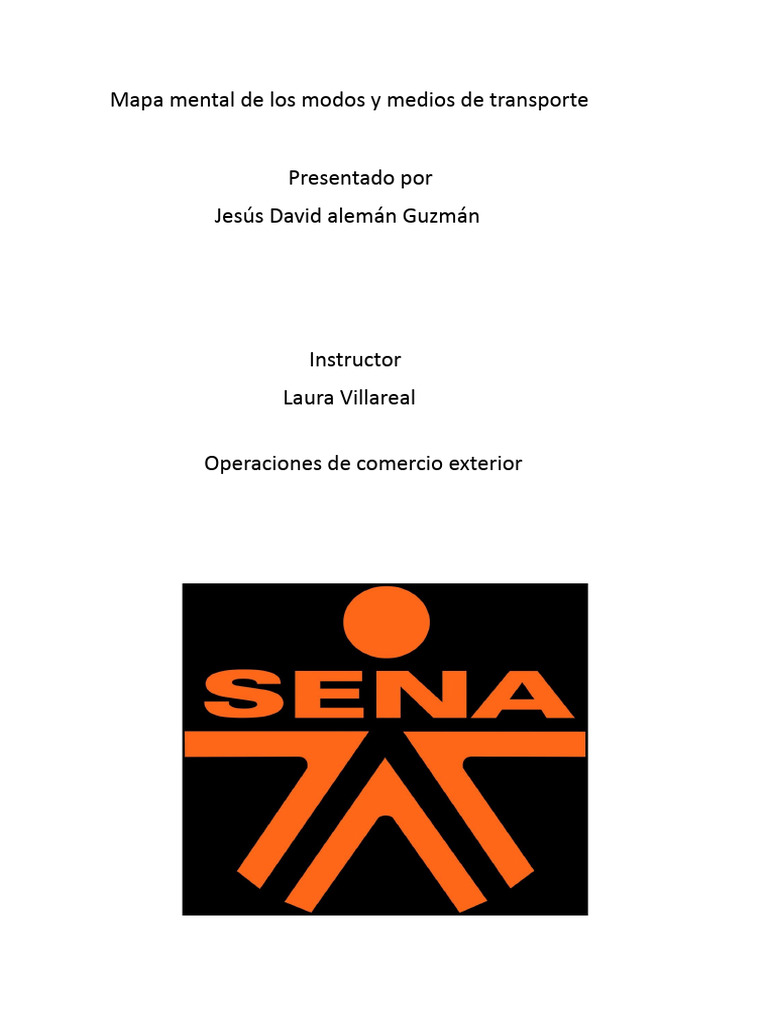 Mapa mental de los modos y medios de transporte

Presentado por
Jesús David alemán Guzmán

Instructor
Laura Villareal

Operaciones de comercio exterior

SENA